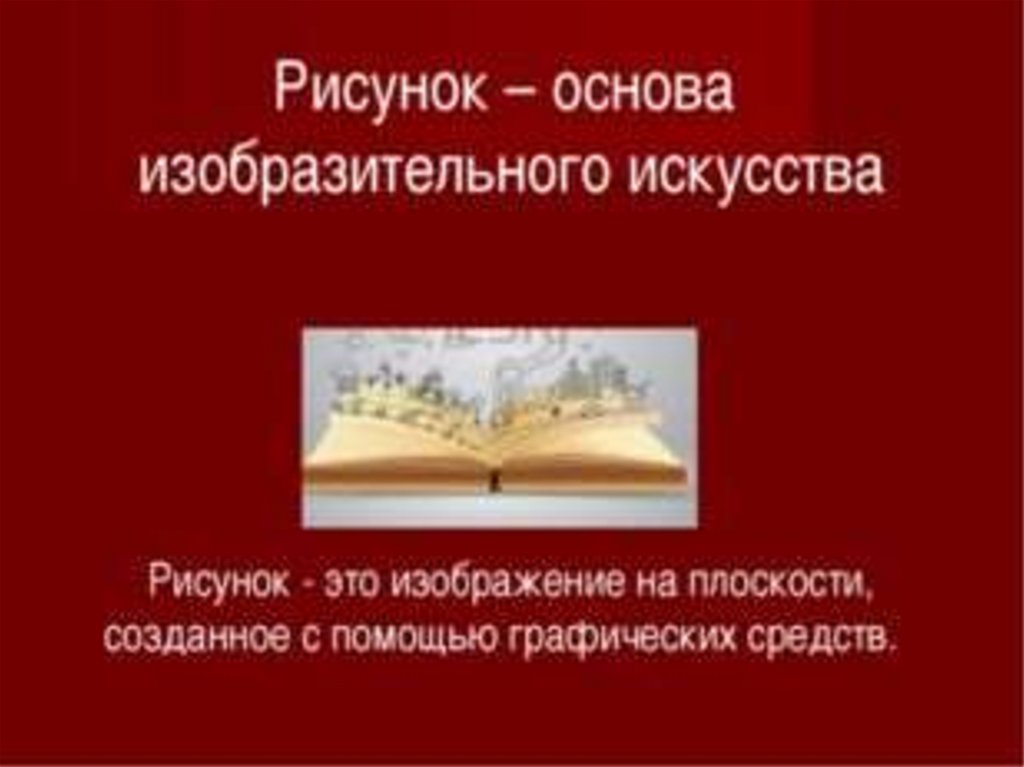 Рисунок – основа изобразительного искусства

Рисунок - это изображение на плоскости, созданное с помощью графических средств.